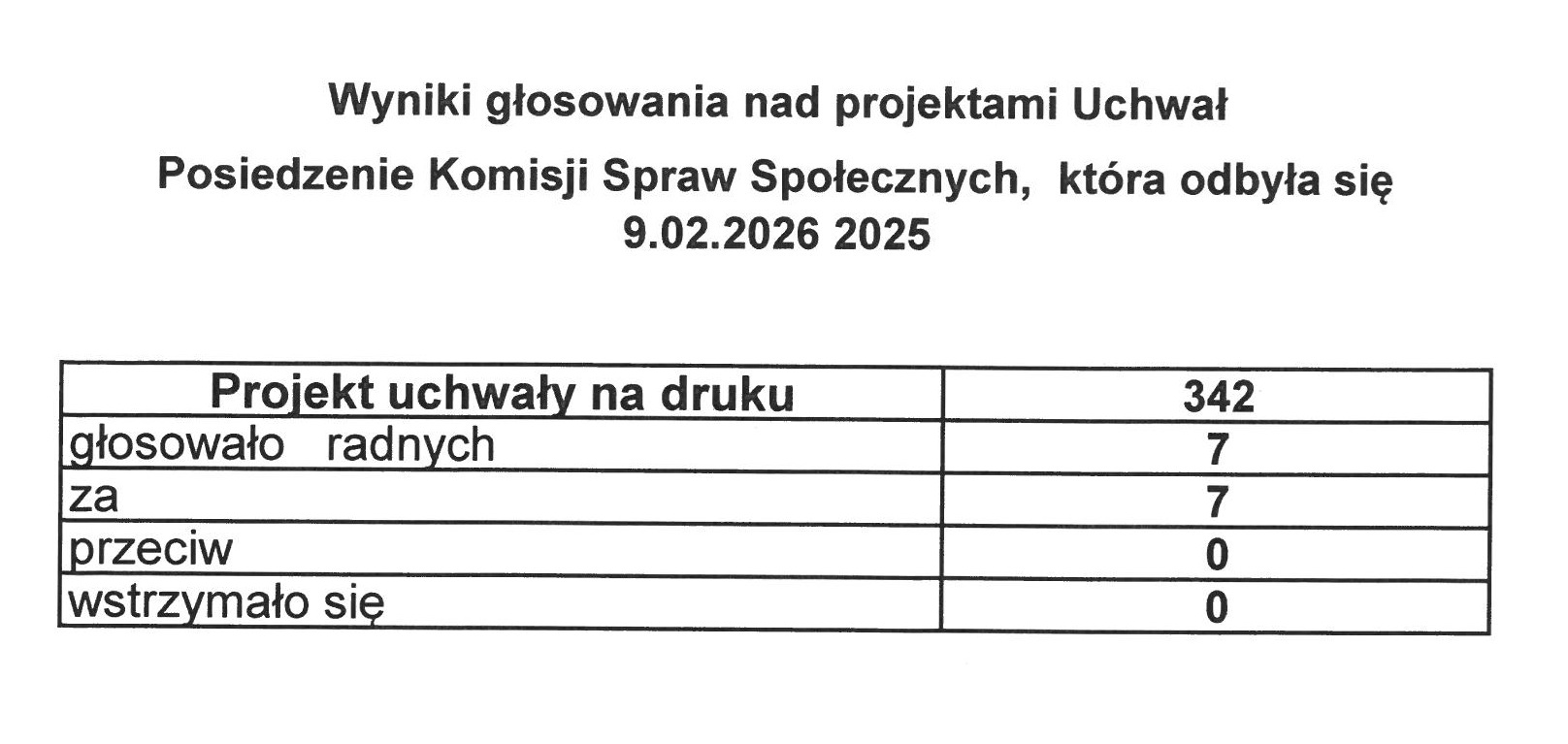 Wyniki głosowania nad projektami Uchwał

Posiedzenie Komisji Spraw Społecznych, która odbyła się 9.02.2026 2025

| Projekt uchwały na druku | 342 |
|---|---|
| głosowało radnych | 7 |
| za | 7 |
| przeciw | 0 |
| wstrzymało się | 0 |